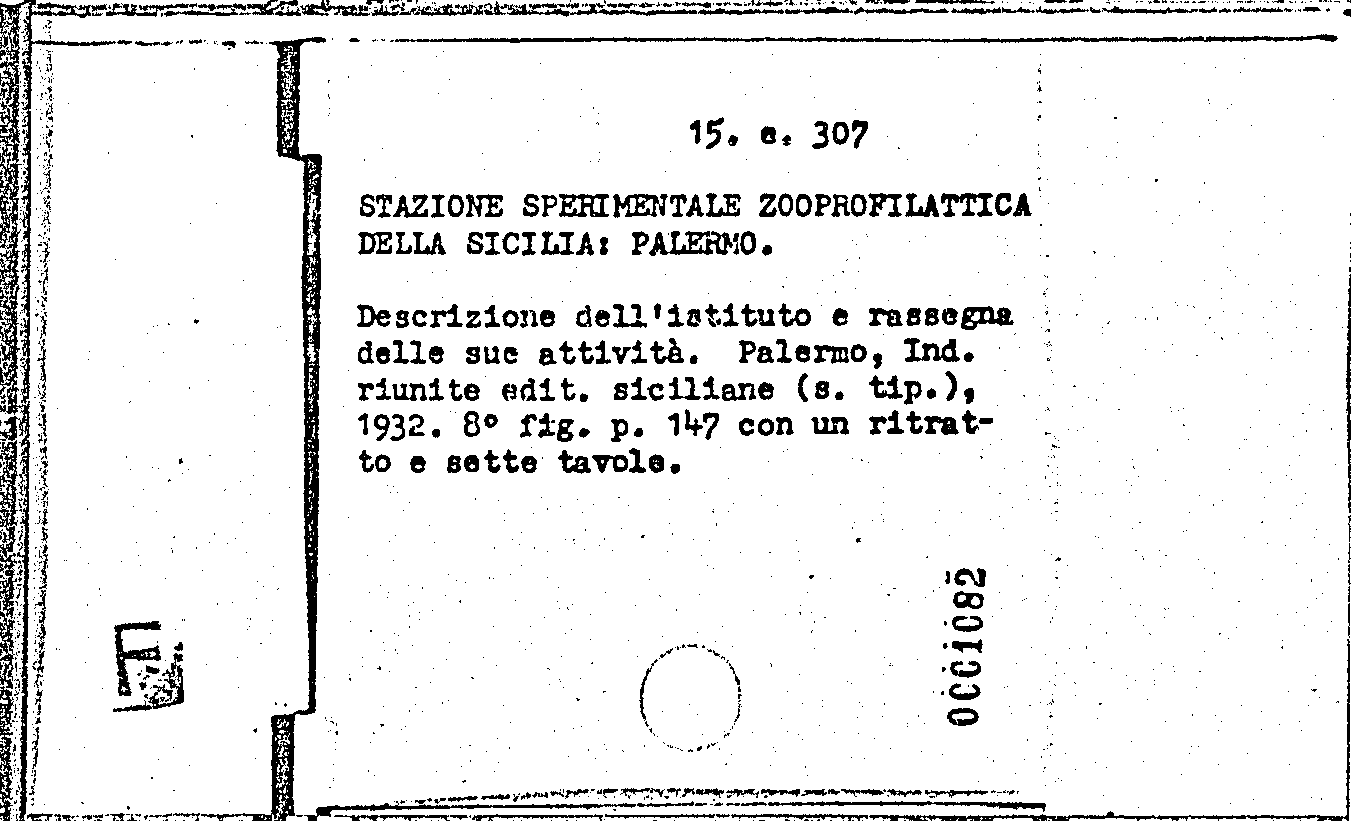 15. e. 307

STAZIONE SPERIMENTALE ZOOPROFILATTICA DELLA SICILIA: PALERMO.

Descrizione dell'istituto e rassegna delle sue attività. Palermo, Ind. riunite edit. siciliane (s. tip.), 1932. 8° fig. p. 147 con un ritratto e sette tavole.

0001082